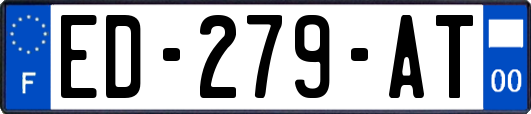 F
ED-279-AT
00